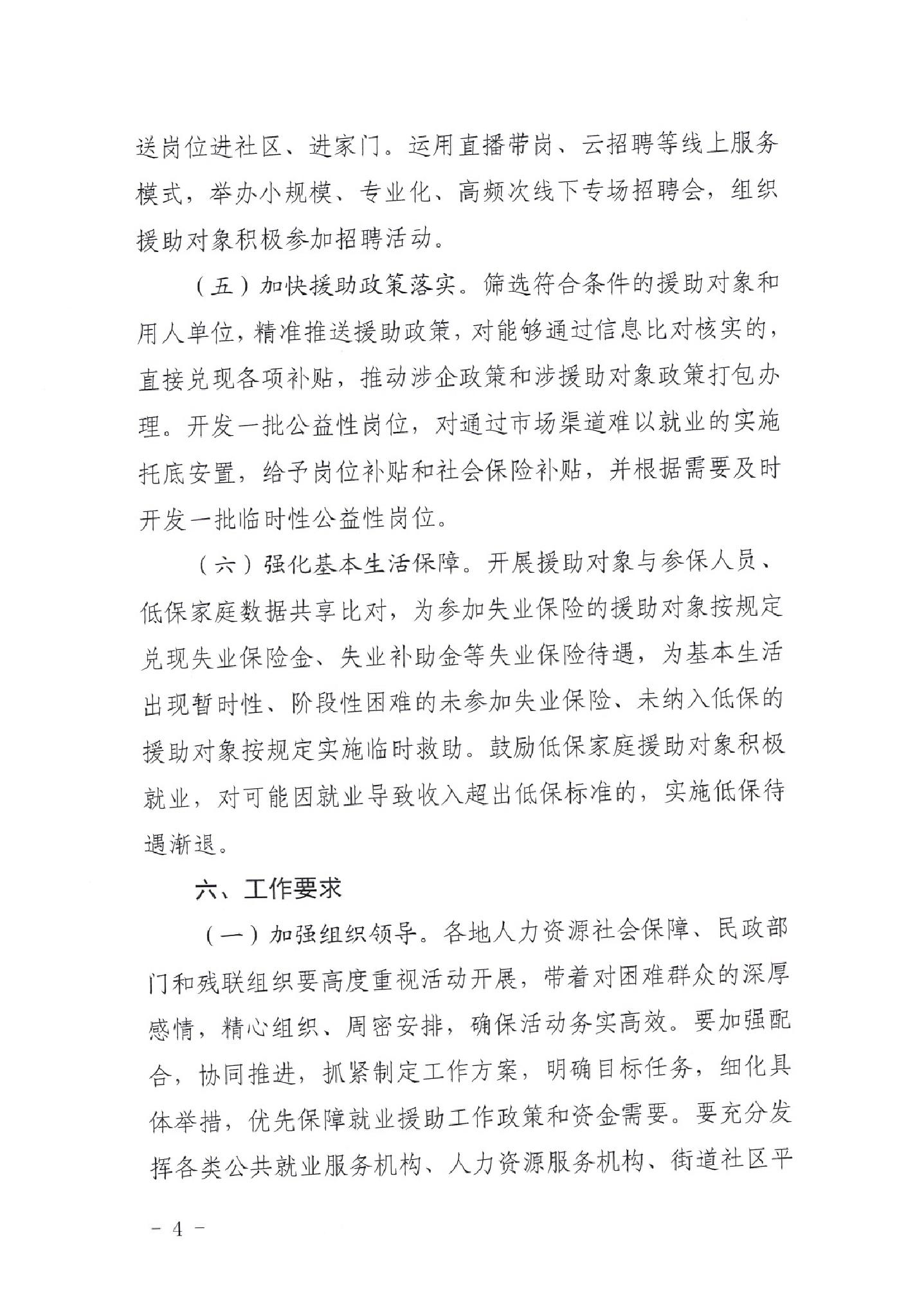 送岗位进社区、进家门。运用直播带岗、云招聘等线上服务模式，举办小规模、专业化、高频次线下专场招聘会，组织援助对象积极参加招聘活动。

（五）加快援助政策落实。筛选符合条件的援助对象和用人单位，精准推送援助政策，对能够通过信息比对核实的，直接兑现各项补贴，推动涉企政策和涉援助对象政策打包办理。开发一批公益性岗位，对通过市场渠道难以就业的实施托底安置，给予岗位补贴和社会保险补贴，并根据需要及时开发一批临时性公益性岗位。

（六）强化基本生活保障。开展援助对象与参保人员、低保家庭数据共享比对，为参加失业保险的援助对象按规定兑现失业保险金、失业补助金等失业保险待遇，为基本生活出现暂时性、阶段性困难的未参加失业保险、未纳入低保的援助对象按规定实施临时救助。鼓励低保家庭援助对象积极就业，对可能因就业导致收入超出低保标准的，实施低保待遇渐退。

六、工作要求

（一）加强组织领导。各地人力资源社会保障、民政部门和残联组织要高度重视活动开展，带着对困难群众的深厚感情，精心组织、周密安排，确保活动务实高效。要加强配合，协同推进，抓紧制定工作方案，明确目标任务，细化具体举措，优先保障就业援助工作政策和资金需要。要充分发挥各类公共就业服务机构、人力资源服务机构、街道社区平

－ 4 －